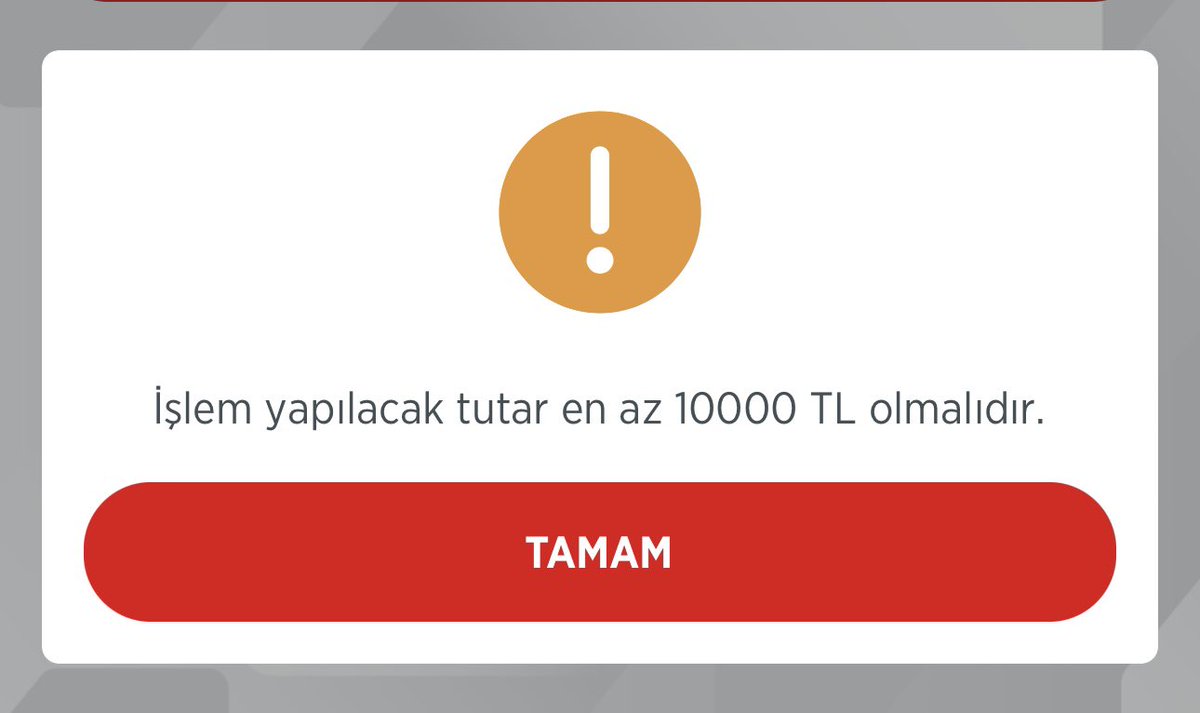 İşlem yapılacak tutar en az 10000 TL olmalıdır.

TAMAM